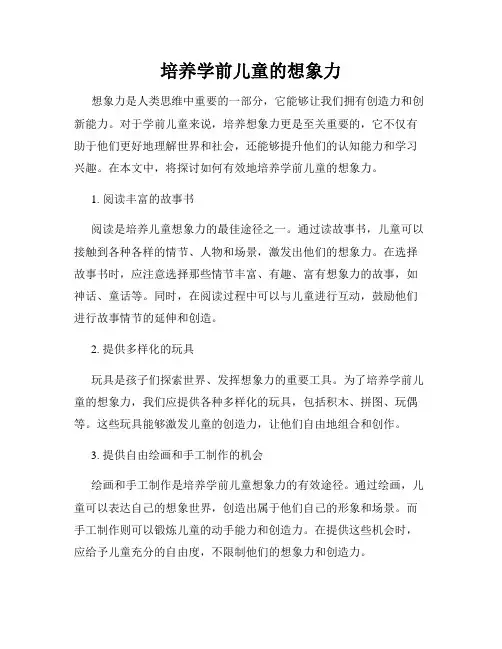 培养学前儿童的想象力

想象力是人类思维中重要的一部分，它能够让我们拥有创造力和创新能力。对于学前儿童来说，培养想象力更是至关重要的，它不仅有助于他们更好地理解世界和社会，还能够提升他们的认知能力和学习兴趣。在本文中，将探讨如何有效地培养学前儿童的想象力。

1. 阅读丰富的故事书

阅读是培养儿童想象力的最佳途径之一。通过读故事书，儿童可以接触到各种各样的情节、人物和场景，激发出他们的想象力。在选择故事书时，应注意选择那些情节丰富、有趣、富有想象力的故事，如神话、童话等。同时，在阅读过程中可以与儿童进行互动，鼓励他们进行故事情节的延伸和创造。

2. 提供多样化的玩具

玩具是孩子们探索世界、发挥想象力的重要工具。为了培养学前儿童的想象力，我们应提供各种多样化的玩具，包括积木、拼图、玩偶等。这些玩具能够激发儿童的创造力，让他们自由地组合和创作。

3. 提供自由绘画和手工制作的机会

绘画和手工制作是培养学前儿童想象力的有效途径。通过绘画，儿童可以表达自己的想象世界，创造出属于他们自己的形象和场景。而手工制作则可以锻炼儿童的动手能力和创造力。在提供这些机会时，应给予儿童充分的自由度，不限制他们的想象力和创造力。